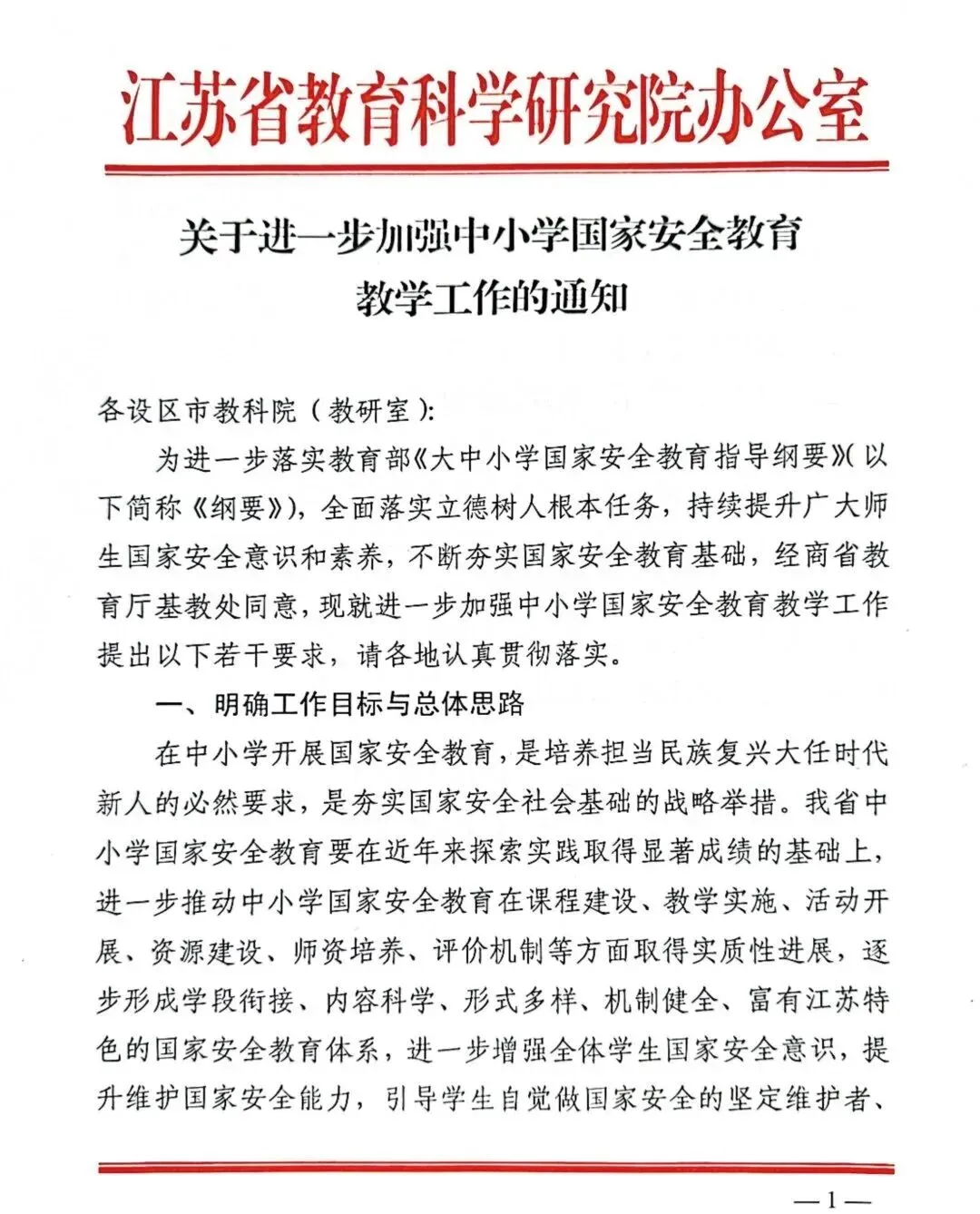 江苏省教育科学研究院办公室

关于进一步加强中小学国家安全教育教学工作的通知

各设区市教科院（教研室）：

为进一步落实教育部《大中小学国家安全教育指导纲要》(以下简称《纲要》)，全面落实立德树人根本任务，持续提升广大师生国家安全意识和素养，不断夯实国家安全教育基础，经商省教育厅基教处同意，现就进一步加强中小学国家安全教育教学工作提出以下若干要求，请各地认真贯彻落实。

一、明确工作目标与总体思路

在中小学开展国家安全教育，是培养担当民族复兴大任时代新人的必然要求，是夯实国家安全社会基础的战略举措。我省中小学国家安全教育要在近年来探索实践取得显著成绩的基础上，进一步推动中小学国家安全教育在课程建设、教学实施、活动开展、资源建设、师资培养、评价机制等方面取得实质性进展，逐步形成学段衔接、内容科学、形式多样、机制健全、富有江苏特色的国家安全教育体系，进一步增强全体学生国家安全意识，提升维护国家安全能力，引导学生自觉做国家安全的坚定维护者、

—1—